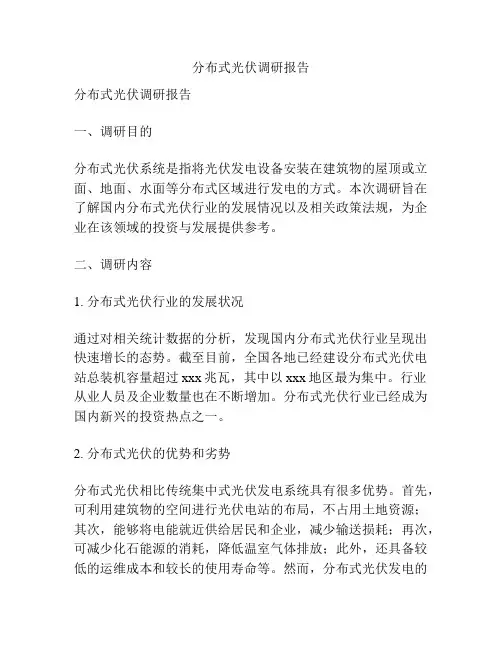 分布式光伏调研报告

分布式光伏调研报告

一、调研目的

分布式光伏系统是指将光伏发电设备安装在建筑物的屋顶或立面、地面、水面等分布式区域进行发电的方式。本次调研旨在了解国内分布式光伏行业的发展情况以及相关政策法规，为企业在该领域的投资与发展提供参考。

二、调研内容

1. 分布式光伏行业的发展状况

通过对相关统计数据的分析，发现国内分布式光伏行业呈现出快速增长的态势。截至目前，全国各地已经建设分布式光伏电站总装机容量超过 xxx 兆瓦，其中以 xxx 地区最为集中。行业从业人员及企业数量也在不断增加。分布式光伏行业已经成为国内新兴的投资热点之一。

2. 分布式光伏的优势和劣势

分布式光伏相比传统集中式光伏发电系统具有很多优势。首先，可利用建筑物的空间进行光伏电站的布局，不占用土地资源；其次，能够将电能就近供给居民和企业，减少输送损耗；再次，可减少化石能源的消耗，降低温室气体排放；此外，还具备较低的运维成本和较长的使用寿命等。然而，分布式光伏发电的